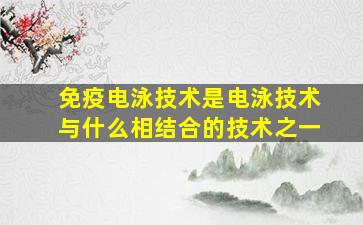 免疫电泳技术是电泳技术与什么相结合的技术之一